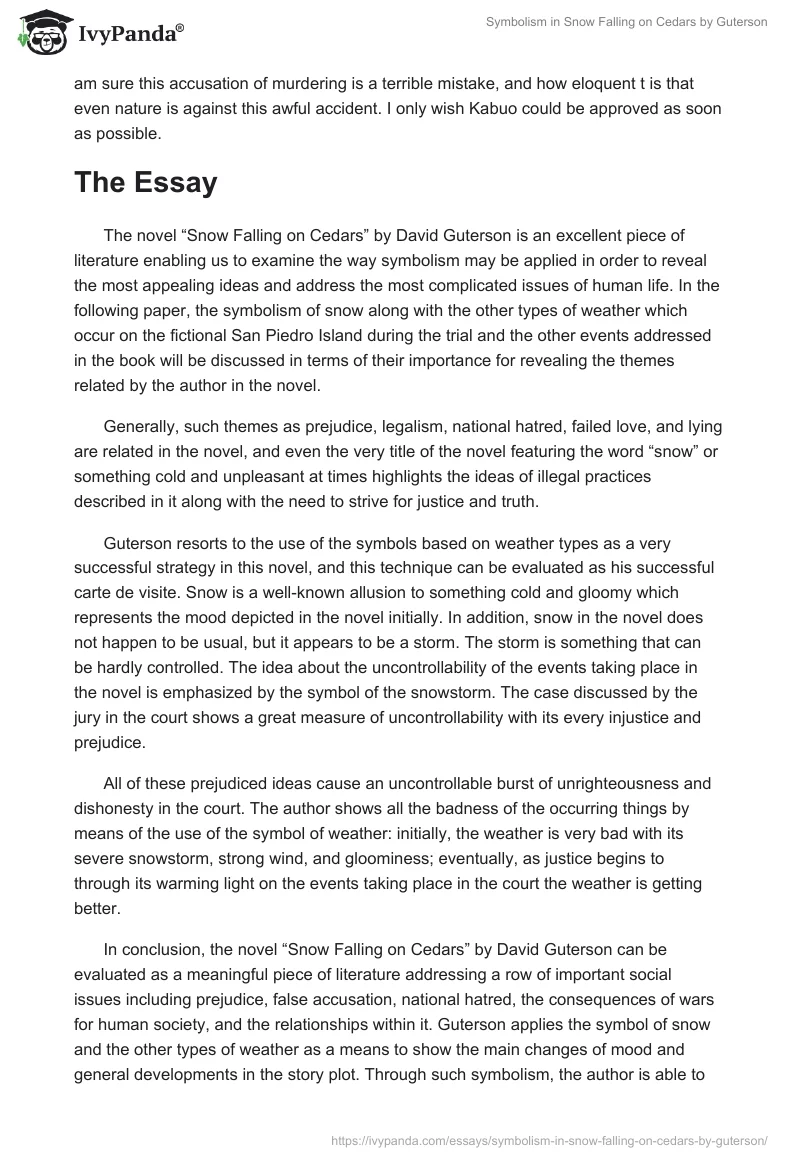 IvyPanda®

Symbolism in Snow Falling on Cedars by Guterson

am sure this accusation of murdering is a terrible mistake, and how eloquent t is that even nature is against this awful accident. I only wish Kabuo could be approved as soon as possible.

The Essay

The novel “Snow Falling on Cedars” by David Guterson is an excellent piece of literature enabling us to examine the way symbolism may be applied in order to reveal the most appealing ideas and address the most complicated issues of human life. In the following paper, the symbolism of snow along with the other types of weather which occur on the fictional San Piedro Island during the trial and the other events addressed in the book will be discussed in terms of their importance for revealing the themes related by the author in the novel.

Generally, such themes as prejudice, legalism, national hatred, failed love, and lying are related in the novel, and even the very title of the novel featuring the word “snow” or something cold and unpleasant at times highlights the ideas of illegal practices described in it along with the need to strive for justice and truth.

Guterson resorts to the use of the symbols based on weather types as a very successful strategy in this novel, and this technique can be evaluated as his successful carte de visite. Snow is a well-known allusion to something cold and gloomy which represents the mood depicted in the novel initially. In addition, snow in the novel does not happen to be usual, but it appears to be a storm. The storm is something that can be hardly controlled. The idea about the uncontrollability of the events taking place in the novel is emphasized by the symbol of the snowstorm. The case discussed by the jury in the court shows a great measure of uncontrollability with its every injustice and prejudice.

All of these prejudiced ideas cause an uncontrollable burst of unrighteousness and dishonesty in the court. The author shows all the badness of the occurring things by means of the use of the symbol of weather: initially, the weather is very bad with its severe snowstorm, strong wind, and gloominess; eventually, as justice begins to through its warming light on the events taking place in the court the weather is getting better.

In conclusion, the novel “Snow Falling on Cedars” by David Guterson can be evaluated as a meaningful piece of literature addressing a row of important social issues including prejudice, false accusation, national hatred, the consequences of wars for human society, and the relationships within it. Guterson applies the symbol of snow and the other types of weather as a means to show the main changes of mood and general developments in the story plot. Through such symbolism, the author is able to

https://ivypanda.com/essays/symbolism-in-snow-falling-on-cedars-by-guterson/